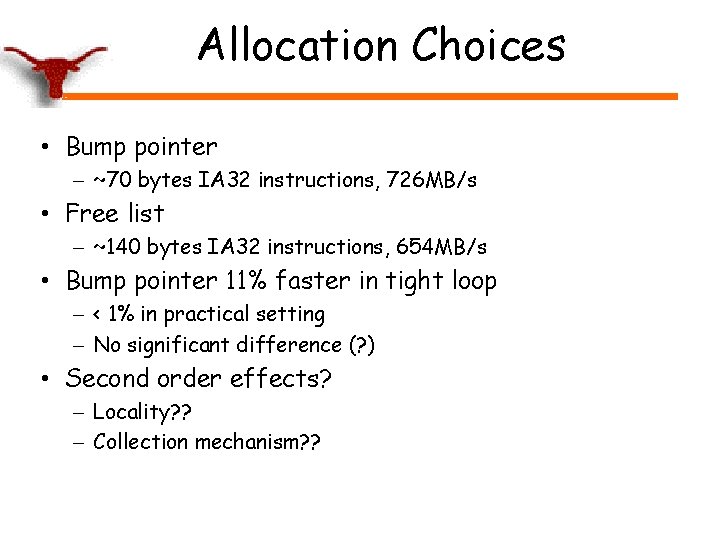 Allocation Choices

• Bump pointer
  – ~70 bytes IA32 instructions, 726MB/s
• Free list
  – ~140 bytes IA32 instructions, 654MB/s
• Bump pointer 11% faster in tight loop
  – < 1% in practical setting
  – No significant difference (?)
• Second order effects?
  – Locality??
  – Collection mechanism??